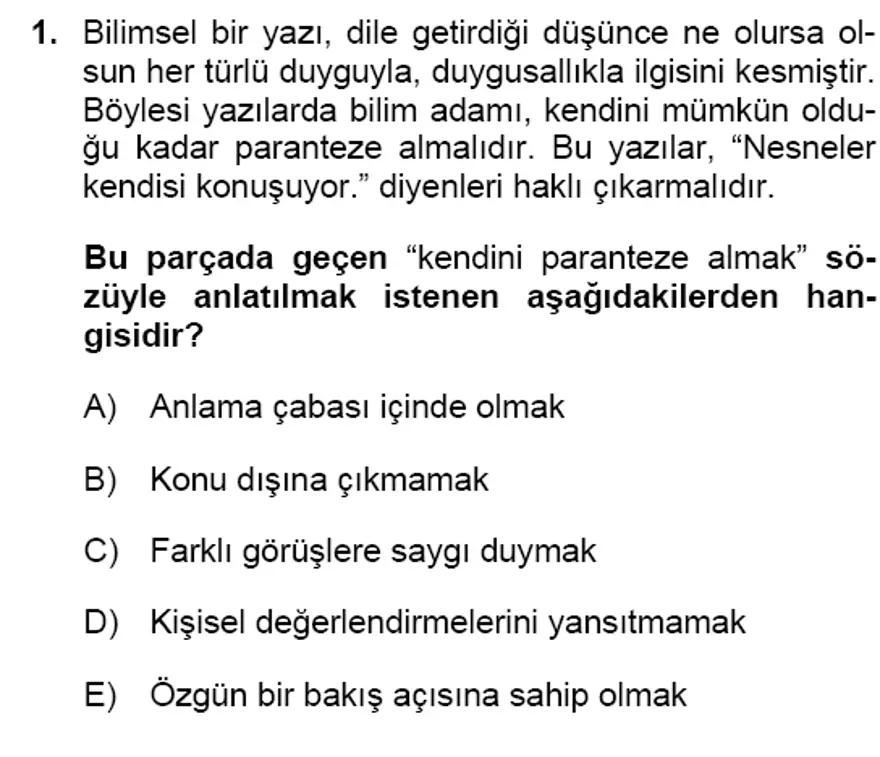 1. Bilimsel bir yazı, dile getirdiği düşünce ne olursa olsun her türlü duyguyla, duygusallıkla ilgisini kesmiştir. Böylesi yazılarda bilim adamı, kendini mümkün olduğu kadar paranteze almalıdır. Bu yazılar, “Nesneler kendisi konuşuyor.” diyenleri haklı çıkarmalıdır.

Bu parçada geçen “kendini paranteze almak” sözüyle anlatılmak istenen aşağıdakilerden hangisidir?

A) Anlama çabası içinde olmak

B) Konu dışına çıkmamak

C) Farklı görüşlere saygı duymak

D) Kişisel değerlendirmelerini yansıtmamak

E) Özgün bir bakış açısına sahip olmak